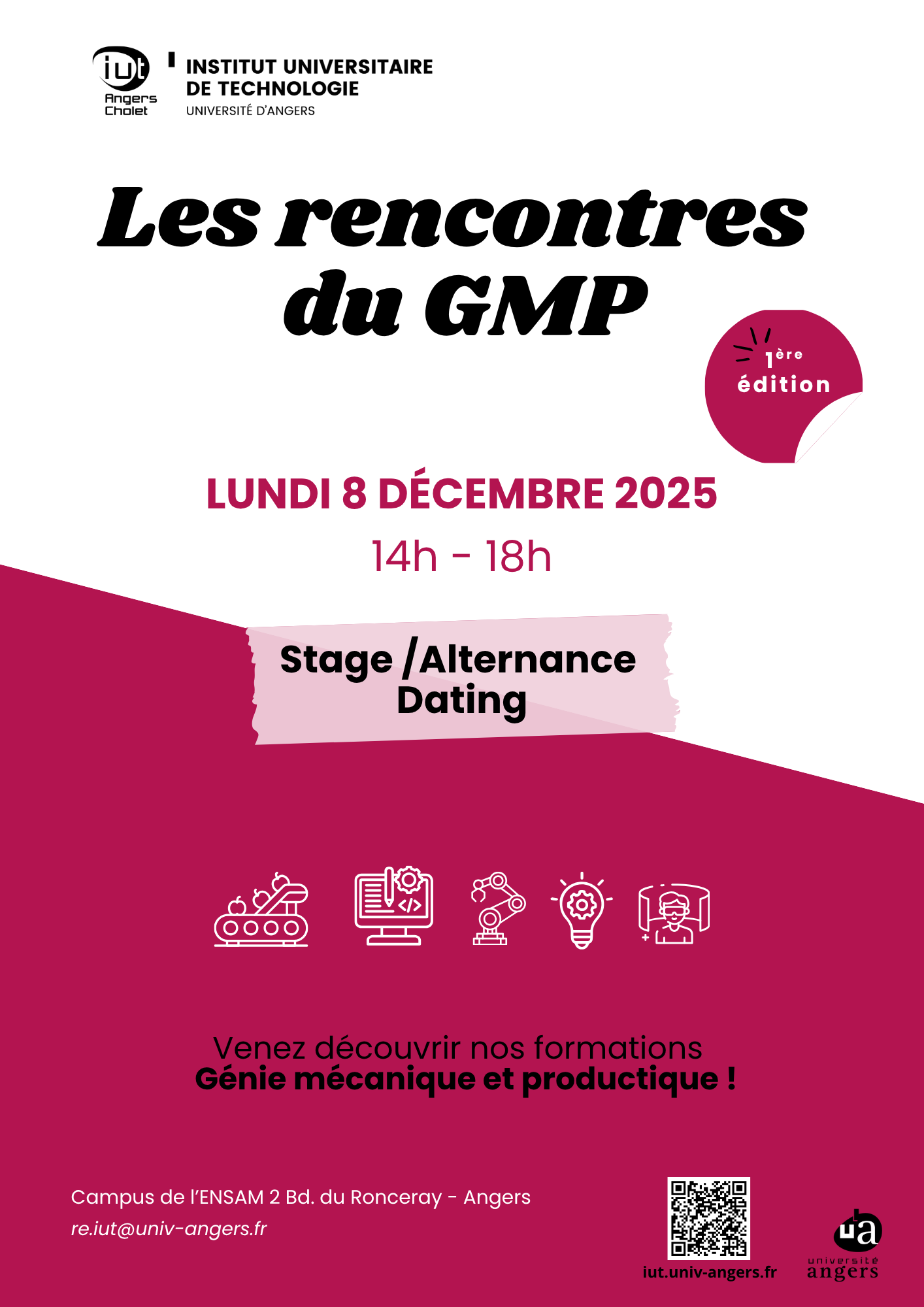 iut Angers Cholet

INSTITUT UNIVERSITAIRE DE TECHNOLOGIE
UNIVERSITÉ D'ANGERS

Les rencontres du GMP

1ère édition

LUNDI 8 DÉCEMBRE 2025

14h - 18h

Stage /Alternance Dating

Venez découvrir nos formations
Génie mécanique et productique !

Campus de l'ENSAM 2 Bd. du Ronceray - Angers
re.iut@univ-angers.fr

iut.univ-angers.fr

ua
université angers